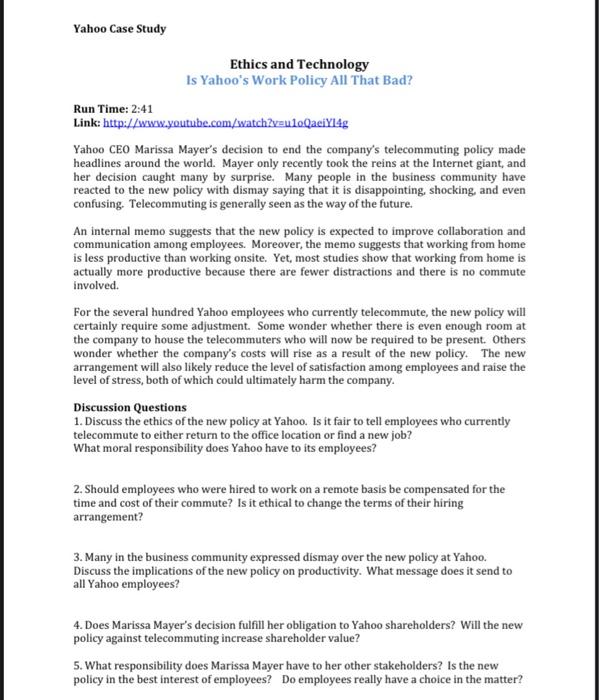 Yahoo Case Study

Ethics and Technology
Is Yahoo's Work Policy All That Bad?

Run Time: 2:41
Link: http://www.youtube.com/watch?v=u1oQaeiYI4g

Yahoo CEO Marissa Mayer's decision to end the company's telecommuting policy made headlines around the world. Mayer only recently took the reins at the Internet giant, and her decision caught many by surprise. Many people in the business community have reacted to the new policy with dismay saying that it is disappointing, shocking, and even confusing. Telecommuting is generally seen as the way of the future.

An internal memo suggests that the new policy is expected to improve collaboration and communication among employees. Moreover, the memo suggests that working from home is less productive than working onsite. Yet, most studies show that working from home is actually more productive because there are fewer distractions and there is no commute involved.

For the several hundred Yahoo employees who currently telecommute, the new policy will certainly require some adjustment. Some wonder whether there is even enough room at the company to house the telecommuters who will now be required to be present. Others wonder whether the company's costs will rise as a result of the new policy. The new arrangement will also likely reduce the level of satisfaction among employees and raise the level of stress, both of which could ultimately harm the company.

Discussion Questions
1. Discuss the ethics of the new policy at Yahoo. Is it fair to tell employees who currently telecommute to either return to the office location or find a new job?
What moral responsibility does Yahoo have to its employees?

2. Should employees who were hired to work on a remote basis be compensated for the time and cost of their commute? Is it ethical to change the terms of their hiring arrangement?

3. Many in the business community expressed dismay over the new policy at Yahoo. Discuss the implications of the new policy on productivity. What message does it send to all Yahoo employees?

4. Does Marissa Mayer's decision fulfill her obligation to Yahoo shareholders? Will the new policy against telecommuting increase shareholder value?

5. What responsibility does Marissa Mayer have to her other stakeholders? Is the new policy in the best interest of employees? Do employees really have a choice in the matter?